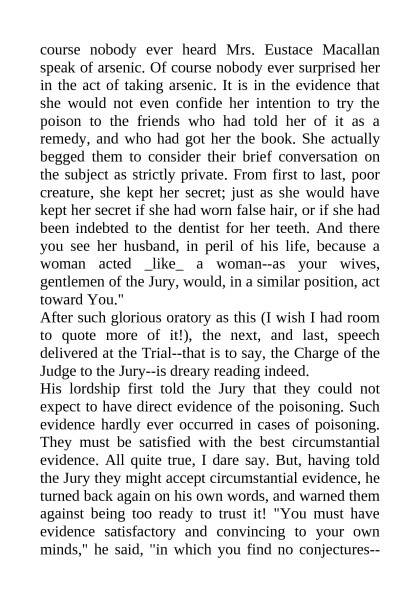 course nobody ever heard Mrs. Eustace Macallan speak of arsenic. Of course nobody ever surprised her in the act of taking arsenic. It is in the evidence that she would not even confide her intention to try the poison to the friends who had told her of it as a remedy, and who had got her the book. She actually begged them to consider their brief conversation on the subject as strictly private. From first to last, poor creature, she kept her secret; just as she would have kept her secret if she had worn false hair, or if she had been indebted to the dentist for her teeth. And there you see her husband, in peril of his life, because a woman acted _like_ a woman--as your wives, gentlemen of the Jury, would, in a similar position, act toward You."

After such glorious oratory as this (I wish I had room to quote more of it!), the next, and last, speech delivered at the Trial--that is to say, the Charge of the Judge to the Jury--is dreary reading indeed.

His lordship first told the Jury that they could not expect to have direct evidence of the poisoning. Such evidence hardly ever occurred in cases of poisoning. They must be satisfied with the best circumstantial evidence. All quite true, I dare say. But, having told the Jury they might accept circumstantial evidence, he turned back again on his own words, and warned them against being too ready to trust it! "You must have evidence satisfactory and convincing to your own minds," he said, "in which you find no conjectures--